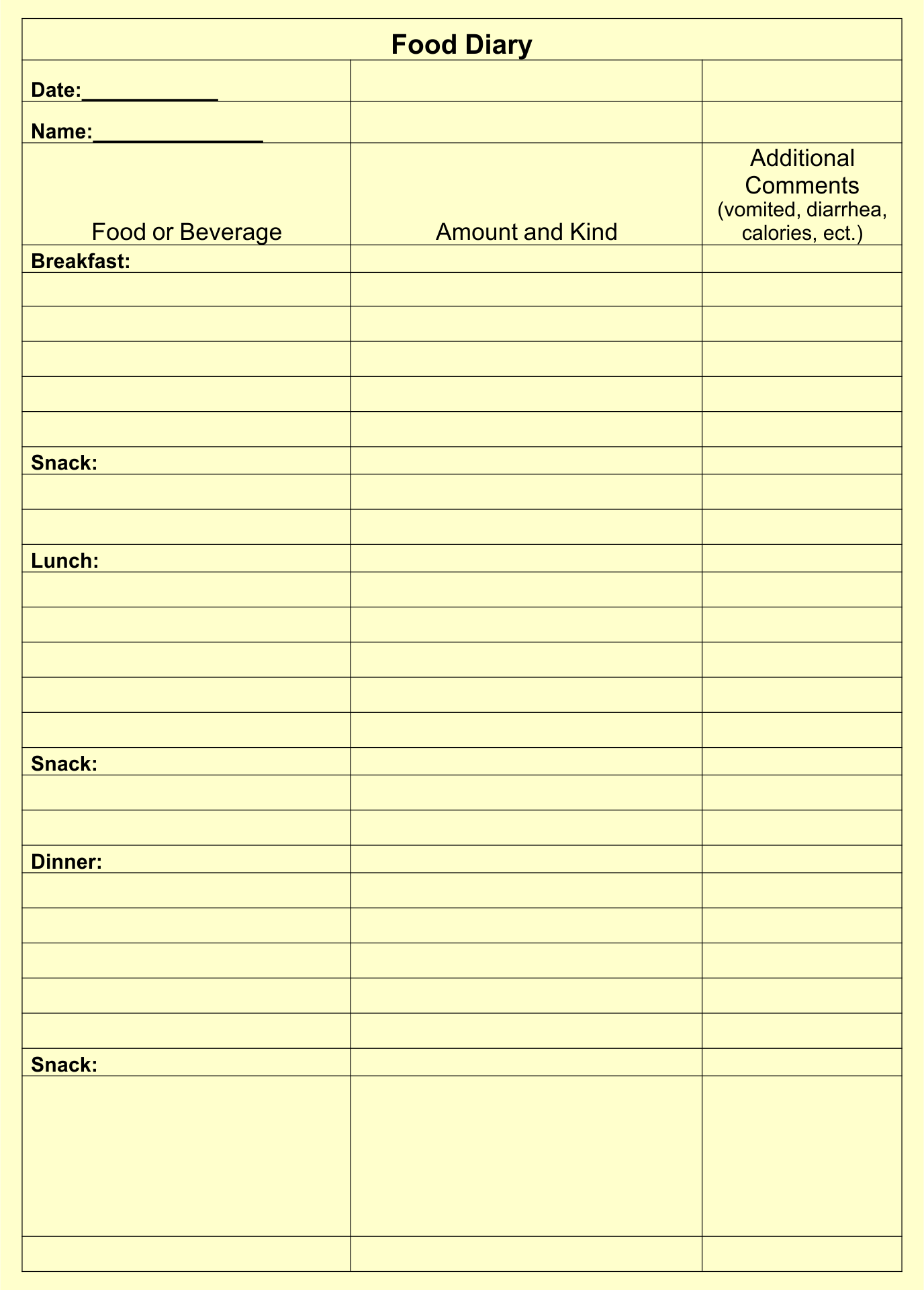 Food Diary

| Date:___________ | | |
|---|---|---|
| Name:______________ | | |
| Food or Beverage | Amount and Kind | Additional Comments (vomited, diarrhea, calories, ect.) |
| Breakfast: | | |
| | | |
| | | |
| | | |
| | | |
| | | |
| Snack: | | |
| | | |
| | | |
| Lunch: | | |
| | | |
| | | |
| | | |
| | | |
| | | |
| Snack: | | |
| | | |
| | | |
| Dinner: | | |
| | | |
| | | |
| | | |
| | | |
| | | |
| Snack: | | |
| | | |
| | | |